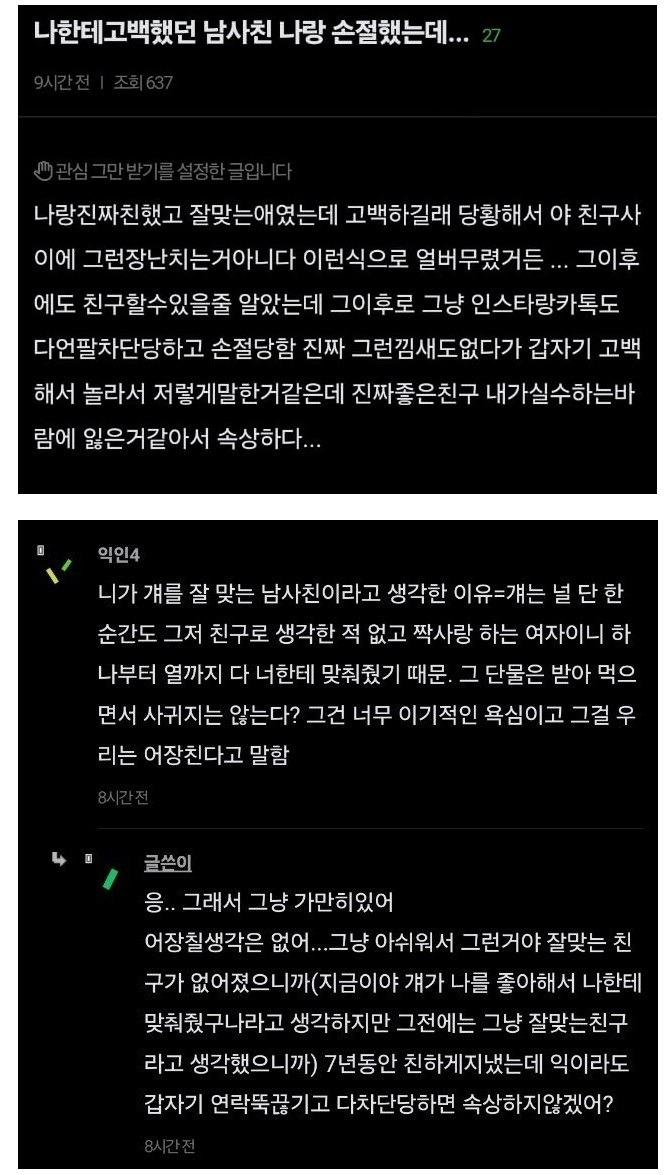 나한테고백했던 남사친 나랑 손절했는데... 27

9시간 전 | 조회 637

관심 그만 받기를 설정한 글입니다

나랑진짜친했고 잘맞는애였는데 고백하길래 당황해서 야 친구사이에 그런장난치는거아니다 이런식으로 얼버무렸거든 ... 그이후에도 친구할수있을줄 알았는데 그이후로 그냥 인스타랑카톡도 다언팔차단당하고 손절당함 진짜 그런낌새도없다가 갑자기 고백해서 놀라서 저렇게말한거같은데 진짜좋은친구 내가실수하는바람에 잃은거같아서 속상하다...

익인4

니가 걔를 잘 맞는 남사친이라고 생각한 이유=걔는 널 단 한 순간도 그저 친구로 생각한 적 없고 짝사랑 하는 여자이니 하나부터 열까지 다 너한테 맞춰줬기 때문. 그 단물은 받아 먹으면서 사귀지는 않는다? 그건 너무 이기적인 욕심이고 그걸 우리는 어장친다고 말함

8시간 전

글쓴이

응.. 그래서 그냥 가만히있어
어장칠생각은 없어...그냥 아쉬워서 그런거야 잘맞는 친구가 없어졌으니까(지금이야 걔가 나를 좋아해서 나한테 맞춰줬구나라고 생각하지만 그전에는 그냥 잘맞는친구라고 생각했으니까) 7년동안 친하게지냈는데 익이라도 갑자기 연락뚝끊기고 다차단당하면 속상하지않겠어?

8시간 전